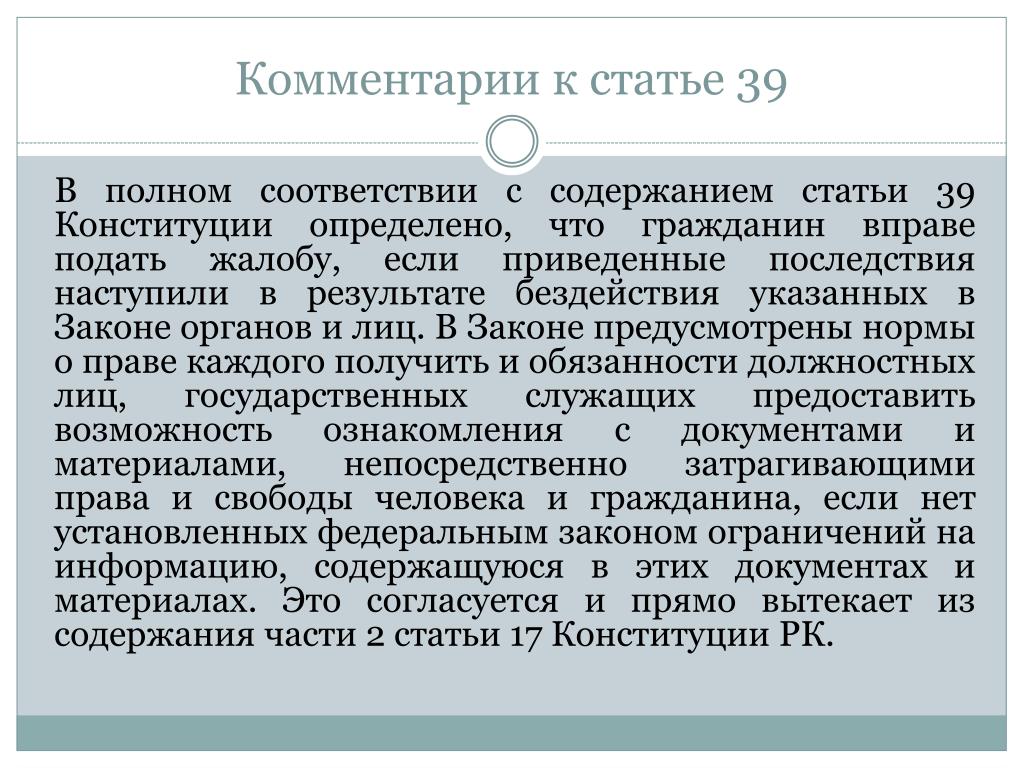 Комментарии к статье 39

В полном соответствии с содержанием статьи 39 Конституции определено, что гражданин вправе подать жалобу, если приведенные последствия наступили в результате бездействия указанных в Законе органов и лиц. В Законе предусмотрены нормы о праве каждого получить и обязанности должностных лиц, государственных служащих предоставить возможность ознакомления с документами и материалами, непосредственно затрагивающими права и свободы человека и гражданина, если нет установленных федеральным законом ограничений на информацию, содержащуюся в этих документах и материалах. Это согласуется и прямо вытекает из содержания части 2 статьи 17 Конституции РК.